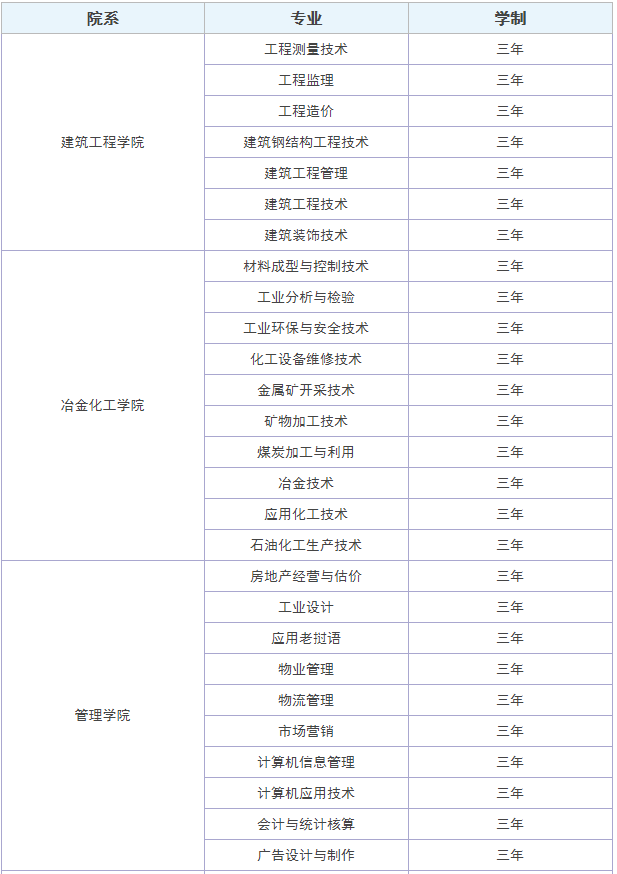 | 院系 | 专业 | 学制 |
|---|---|---|
| 建筑工程学院 | 工程测量技术 | 三年 |
| | 工程监理 | 三年 |
| | 工程造价 | 三年 |
| | 建筑钢结构工程技术 | 三年 |
| | 建筑工程管理 | 三年 |
| | 建筑工程技术 | 三年 |
| | 建筑装饰技术 | 三年 |
| 冶金化工学院 | 材料成型与控制技术 | 三年 |
| | 工业分析与检验 | 三年 |
| | 工业环保与安全技术 | 三年 |
| | 化工设备维修技术 | 三年 |
| | 金属矿开采技术 | 三年 |
| | 矿物加工技术 | 三年 |
| | 煤炭加工与利用 | 三年 |
| | 冶金技术 | 三年 |
| | 应用化工技术 | 三年 |
| | 石油化工生产技术 | 三年 |
| 管理学院 | 房地产经营与估价 | 三年 |
| | 工业设计 | 三年 |
| | 应用老挝语 | 三年 |
| | 物业管理 | 三年 |
| | 物流管理 | 三年 |
| | 市场营销 | 三年 |
| | 计算机信息管理 | 三年 |
| | 计算机应用技术 | 三年 |
| | 会计与统计核算 | 三年 |
| | 广告设计与制作 | 三年 |